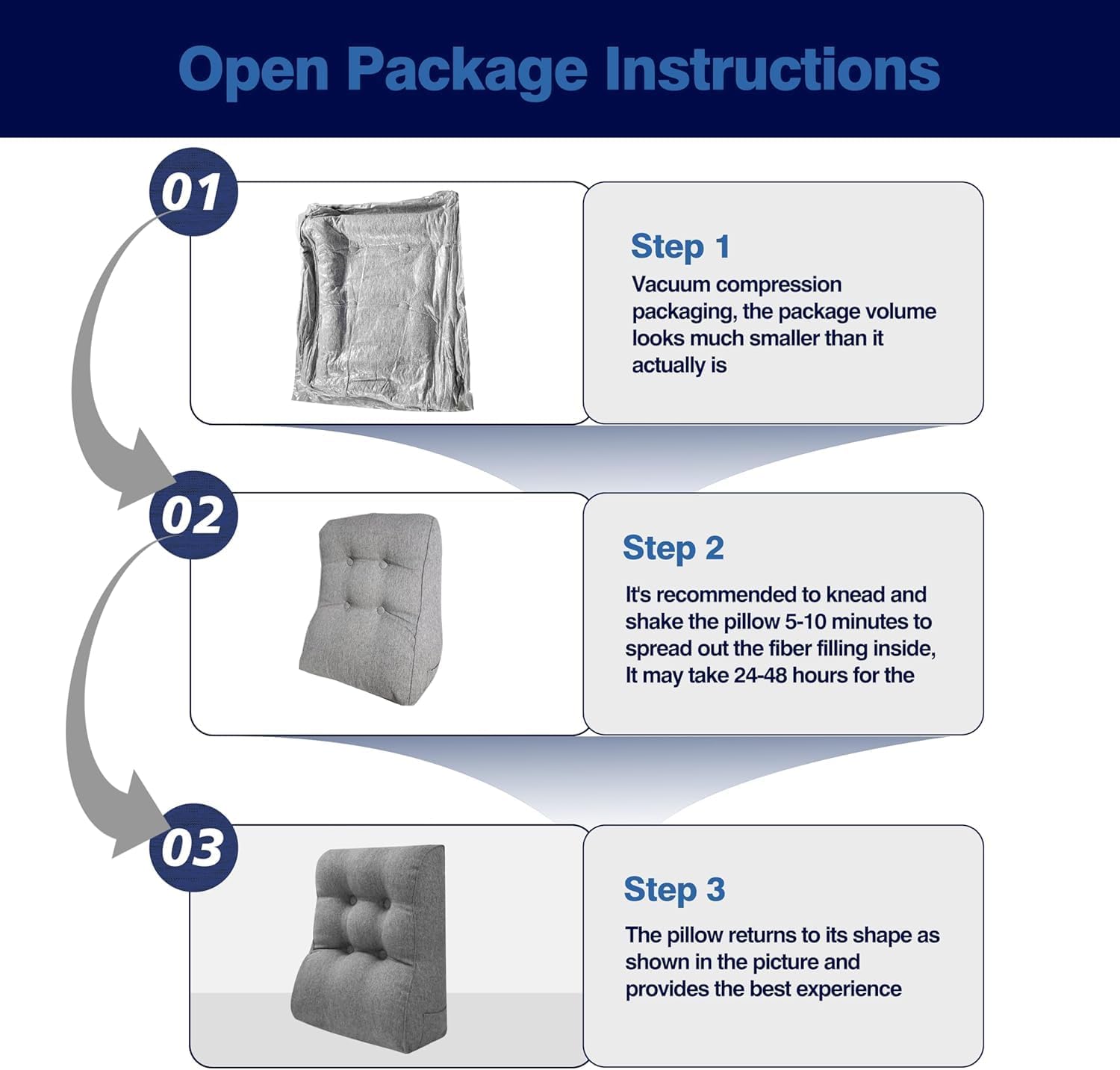 Open Package Instructions

01

Step 1
Vacuum compression packaging, the package volume looks much smaller than it actually is

02

Step 2
It's recommended to knead and shake the pillow 5-10 minutes to spread out the fiber filling inside, It may take 24-48 hours for the

03

Step 3
The pillow returns to its shape as shown in the picture and provides the best experience